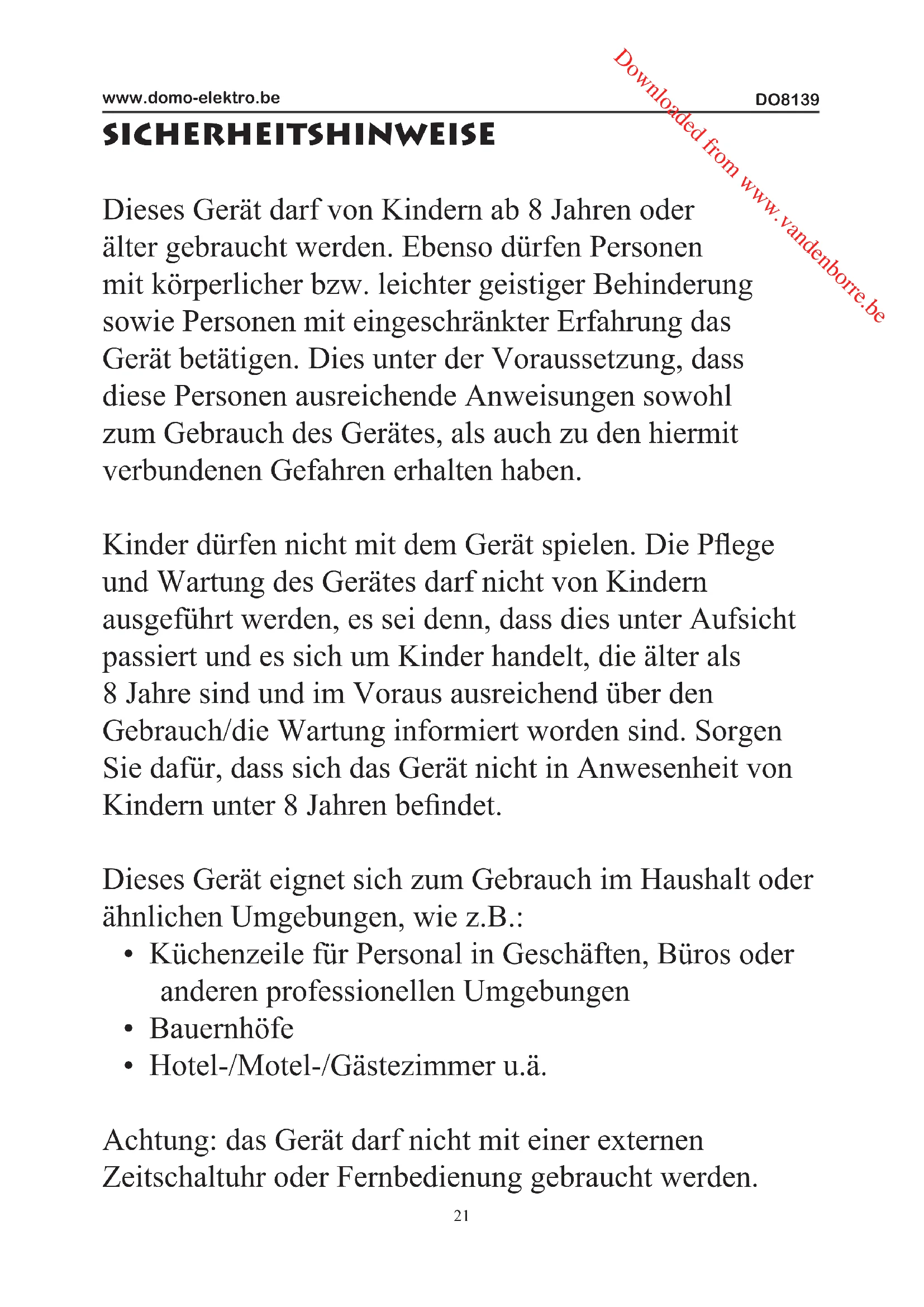 www.domo-elektro.be DO8139

Downloaded from www.vandenborre.be

SICHERHEITSHINWEISE

Dieses Gerät darf von Kindern ab 8 Jahren oder älter gebraucht werden. Ebenso dürfen Personen mit körperlicher bzw. leichter geistiger Behinderung sowie Personen mit eingeschränkter Erfahrung das Gerät betätigen. Dies unter der Voraussetzung, dass diese Personen ausreichende Anweisungen sowohl zum Gebrauch des Gerätes, als auch zu den hiermit verbundenen Gefahren erhalten haben.

Kinder dürfen nicht mit dem Gerät spielen. Die Pflege und Wartung des Gerätes darf nicht von Kindern ausgeführt werden, es sei denn, dass dies unter Aufsicht passiert und es sich um Kinder handelt, die älter als 8 Jahre sind und im Voraus ausreichend über den Gebrauch/die Wartung informiert worden sind. Sorgen Sie dafür, dass sich das Gerät nicht in Anwesenheit von Kindern unter 8 Jahren befindet.

Dieses Gerät eignet sich zum Gebrauch im Haushalt oder ähnlichen Umgebungen, wie z.B.:
• Küchenzeile für Personal in Geschäften, Büros oder anderen professionellen Umgebungen
• Bauernhöfe
• Hotel-/Motel-/Gästezimmer u.ä.

Achtung: das Gerät darf nicht mit einer externen Zeitschaltuhr oder Fernbedienung gebraucht werden.

21